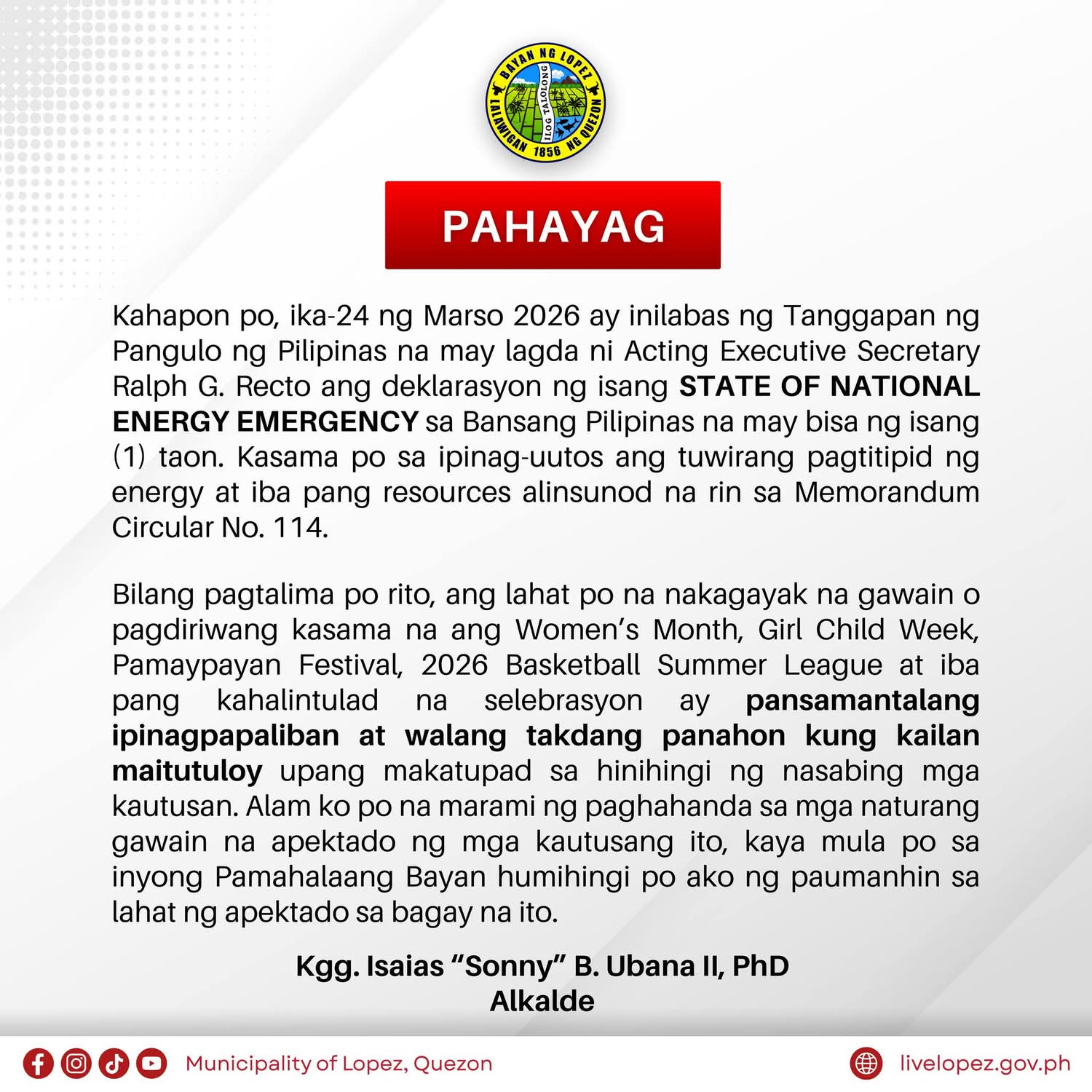 BAYAN NG LOPEZ
ILOG TALOLONG
LALAWIGAN NG QUEZON
1856

PAHAYAG

Kahapon po, ika-24 ng Marso 2026 ay inilabas ng Tanggapan ng Pangulo ng Pilipinas na may lagda ni Acting Executive Secretary Ralph G. Recto ang deklarasyon ng isang STATE OF NATIONAL ENERGY EMERGENCY sa Bansang Pilipinas na may bisa ng isang (1) taon. Kasama po sa ipinag-uutos ang tuwirang pagtitipid ng energy at iba pang resources alinsunod na rin sa Memorandum Circular No. 114.

Bilang pagtalima po rito, ang lahat po na nakagayak na gawain o pagdiriwang kasama na ang Women's Month, Girl Child Week, Pamaypayan Festival, 2026 Basketball Summer League at iba pang kahalintulad na selebrasyon ay pansamantalang ipinagpapaliban at walang takdang panahon kung kailan maitutuloy upang makatupad sa hinihingi ng nasabing mga kautusan. Alam ko po na marami ng paghahanda sa mga naturang gawain na apektado ng mga kautusang ito, kaya mula po sa inyong Pamahalaang Bayan humihingi po ako ng paumanhin sa lahat ng apektado sa bagay na ito.

Kgg. Isaias "Sonny" B. Ubana II, PhD
Alkalde

Municipality of Lopez, Quezon
livelopez.gov.ph